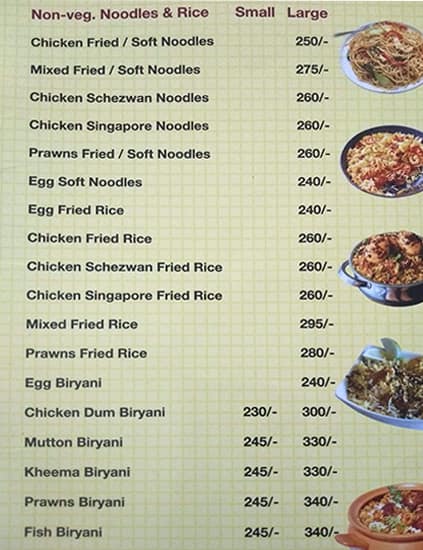 | Non-veg. Noodles & Rice | Small | Large |
|---|---|---|
| Chicken Fried / Soft Noodles | | 250/- |
| Mixed Fried / Soft Noodles | | 275/- |
| Chicken Schezwan Noodles | | 260/- |
| Chicken Singapore Noodles | | 260/- |
| Prawns Fried / Soft Noodles | | 260/- |
| Egg Soft Noodles | | 240/- |
| Egg Fried Rice | | 240/- |
| Chicken Fried Rice | | 260/- |
| Chicken Schezwan Fried Rice | | 260/- |
| Chicken Singapore Fried Rice | | 260/- |
| Mixed Fried Rice | | 295/- |
| Prawns Fried Rice | | 280/- |
| Egg Biryani | | 240/- |
| Chicken Dum Biryani | 230/- | 300/- |
| Mutton Biryani | 245/- | 330/- |
| Kheema Biryani | 245/- | 330/- |
| Prawns Biryani | 245/- | 340/- |
| Fish Biryani | 245/- | 340/- |